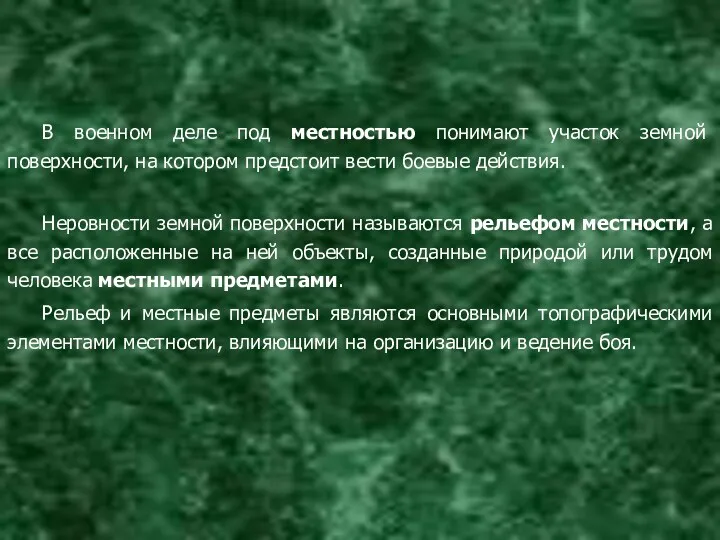 В военном деле под местностью понимают участок земной поверхности, на котором предстоит вести боевые действия.

Неровности земной поверхности называются рельефом местности, а все расположенные на ней объекты, созданные природой или трудом человека местными предметами.

Рельеф и местные предметы являются основными топографическими элементами местности, влияющими на организацию и ведение боя.